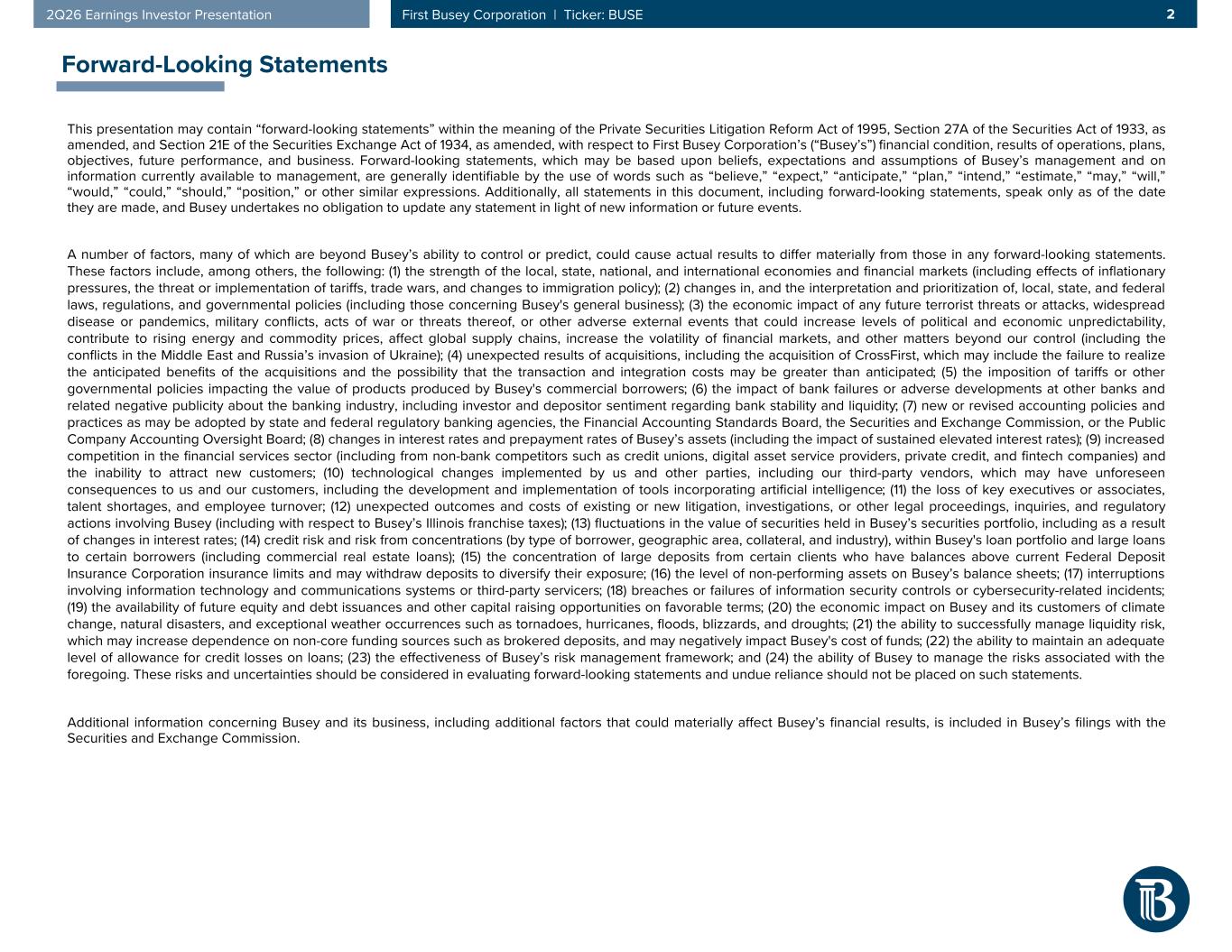 2Q26 Earnings Investor Presentation

First Busey Corporation | Ticker: BUSE

2

Forward-Looking Statements

This presentation may contain “forward-looking statements” within the meaning of the Private Securities Litigation Reform Act of 1995, Section 27A of the Securities Act of 1933, as amended, and Section 21E of the Securities Exchange Act of 1934, as amended, with respect to First Busey Corporation’s (“Busey’s”) financial condition, results of operations, plans, objectives, future performance, and business. Forward-looking statements, which may be based upon beliefs, expectations and assumptions of Busey’s management and on information currently available to management, are generally identifiable by the use of words such as “believe,” “expect,” “anticipate,” “plan,” “intend,” “estimate,” “may,” “will,” “would,” “could,” “should,” “position,” or other similar expressions. Additionally, all statements in this document, including forward-looking statements, speak only as of the date they are made, and Busey undertakes no obligation to update any statement in light of new information or future events.

A number of factors, many of which are beyond Busey’s ability to control or predict, could cause actual results to differ materially from those in any forward-looking statements. These factors include, among others, the following: (1) the strength of the local, state, national, and international economies and financial markets (including effects of inflationary pressures, the threat or implementation of tariffs, trade wars, and changes to immigration policy); (2) changes in, and the interpretation and prioritization of, local, state, and federal laws, regulations, and governmental policies (including those concerning Busey's general business); (3) the economic impact of any future terrorist threats or attacks, widespread disease or pandemics, military conflicts, acts of war or threats thereof, or other adverse external events that could increase levels of political and economic unpredictability, contribute to rising energy and commodity prices, affect global supply chains, increase the volatility of financial markets, and other matters beyond our control (including the conflicts in the Middle East and Russia’s invasion of Ukraine); (4) unexpected results of acquisitions, including the acquisition of CrossFirst, which may include the failure to realize the anticipated benefits of the acquisitions and the possibility that the transaction and integration costs may be greater than anticipated; (5) the imposition of tariffs or other governmental policies impacting the value of products produced by Busey's commercial borrowers; (6) the impact of bank failures or adverse developments at other banks and related negative publicity about the banking industry, including investor and depositor sentiment regarding bank stability and liquidity; (7) new or revised accounting policies and practices as may be adopted by state and federal regulatory banking agencies, the Financial Accounting Standards Board, the Securities and Exchange Commission, or the Public Company Accounting Oversight Board; (8) changes in interest rates and prepayment rates of Busey’s assets (including the impact of sustained elevated interest rates); (9) increased competition in the financial services sector (including from non-bank competitors such as credit unions, digital asset service providers, private credit, and fintech companies) and the inability to attract new customers; (10) technological changes implemented by us and other parties, including our third-party vendors, which may have unforeseen consequences to us and our customers, including the development and implementation of tools incorporating artificial intelligence; (11) the loss of key executives or associates, talent shortages, and employee turnover; (12) unexpected outcomes and costs of existing or new litigation, investigations, or other legal proceedings, inquiries, and regulatory actions involving Busey (including with respect to Busey’s Illinois franchise taxes); (13) fluctuations in the value of securities held in Busey’s securities portfolio, including as a result of changes in interest rates; (14) credit risk and risk from concentrations (by type of borrower, geographic area, collateral, and industry), within Busey's loan portfolio and large loans to certain borrowers (including commercial real estate loans); (15) the concentration of large deposits from certain clients who have balances above current Federal Deposit Insurance Corporation insurance limits and may withdraw deposits to diversify their exposure; (16) the level of non-performing assets on Busey’s balance sheets; (17) interruptions involving information technology and communications systems or third-party servicers; (18) breaches or failures of information security controls or cybersecurity-related incidents; (19) the availability of future equity and debt issuances and other capital raising opportunities on favorable terms; (20) the economic impact on Busey and its customers of climate change, natural disasters, and exceptional weather occurrences such as tornadoes, hurricanes, floods, blizzards, and droughts; (21) the ability to successfully manage liquidity risk, which may increase dependence on non-core funding sources such as brokered deposits, and may negatively impact Busey's cost of funds; (22) the ability to maintain an adequate level of allowance for credit losses on loans; (23) the effectiveness of Busey’s risk management framework; and (24) the ability of Busey to manage the risks associated with the foregoing. These risks and uncertainties should be considered in evaluating forward-looking statements and undue reliance should not be placed on such statements.

Additional information concerning Busey and its business, including additional factors that could materially affect Busey’s financial results, is included in Busey’s filings with the Securities and Exchange Commission.